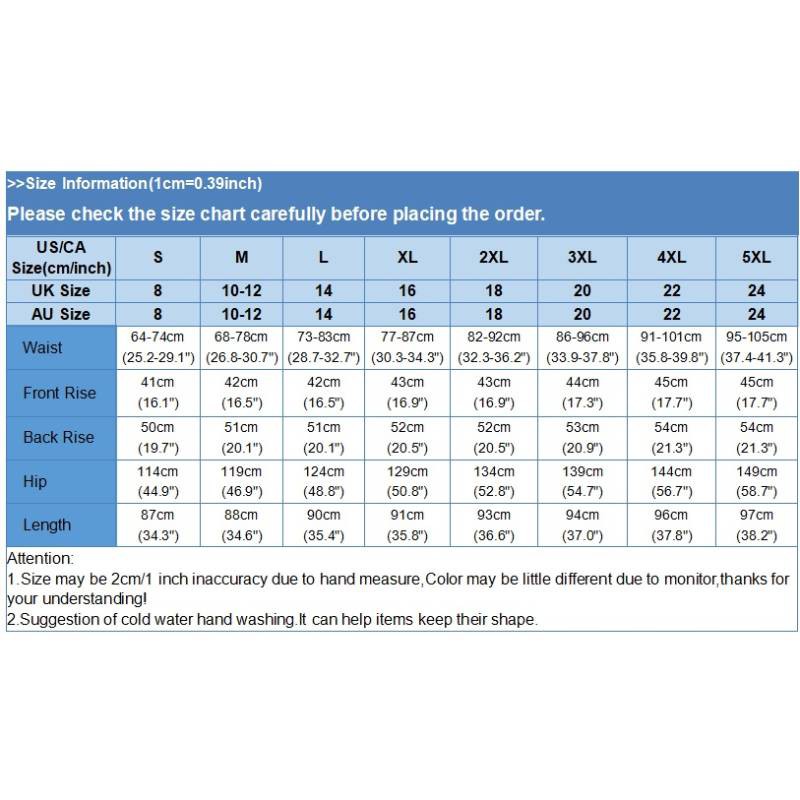 >>Size Information(1cm=0.39inch)

Please check the size chart carefully before placing the order.

| US/CA Size(cm/inch) | S | M | L | XL | 2XL | 3XL | 4XL | 5XL |
|---|---|---|---|---|---|---|---|---|
| UK Size | 8 | 10-12 | 14 | 16 | 18 | 20 | 22 | 24 |
| AU Size | 8 | 10-12 | 14 | 16 | 18 | 20 | 22 | 24 |
| Waist | 64-74cm (25.2-29.1") | 68-78cm (26.8-30.7") | 73-83cm (28.7-32.7") | 77-87cm (30.3-34.3") | 82-92cm (32.3-36.2") | 86-96cm (33.9-37.8") | 91-101cm (35.8-39.8") | 95-105cm (37.4-41.3") |
| Front Rise | 41cm (16.1") | 42cm (16.5") | 42cm (16.5") | 43cm (16.9") | 43cm (16.9") | 44cm (17.3") | 45cm (17.7") | 45cm (17.7") |
| Back Rise | 50cm (19.7") | 51cm (20.1") | 51cm (20.1") | 52cm (20.5") | 52cm (20.5") | 53cm (20.9") | 54cm (21.3") | 54cm (21.3") |
| Hip | 114cm (44.9") | 119cm (46.9") | 124cm (48.8") | 129cm (50.8") | 134cm (52.8") | 139cm (54.7") | 144cm (56.7") | 149cm (58.7") |
| Length | 87cm (34.3") | 88cm (34.6") | 90cm (35.4") | 91cm (35.8") | 93cm (36.6") | 94cm (37.0") | 96cm (37.8") | 97cm (38.2") |

Attention:
1.Size may be 2cm/1 inch inaccuracy due to hand measure,Color may be little different due to monitor,thanks for your understanding!
2.Suggestion of cold water hand washing.It can help items keep their shape.